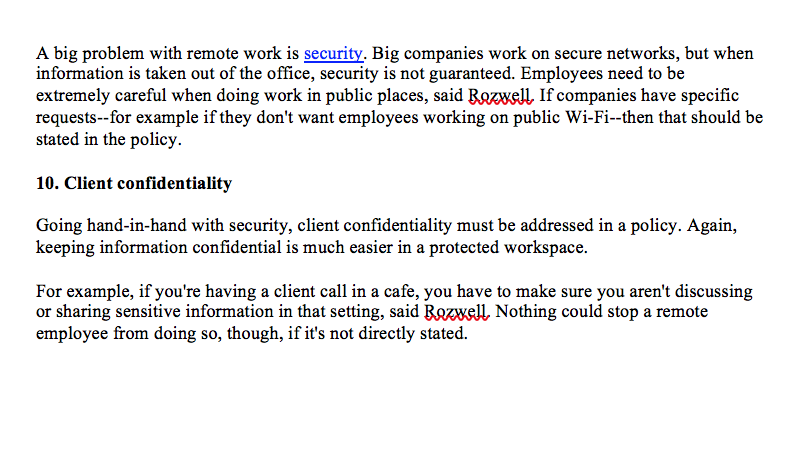 A big problem with remote work is security. Big companies work on secure networks, but when information is taken out of the office, security is not guaranteed. Employees need to be extremely careful when doing work in public places, said Rozwell. If companies have specific requests--for example if they don't want employees working on public Wi-Fi--then that should be stated in the policy.

10. Client confidentiality

Going hand-in-hand with security, client confidentiality must be addressed in a policy. Again, keeping information confidential is much easier in a protected workspace.

For example, if you're having a client call in a cafe, you have to make sure you aren't discussing or sharing sensitive information in that setting, said Rozwell. Nothing could stop a remote employee from doing so, though, if it's not directly stated.